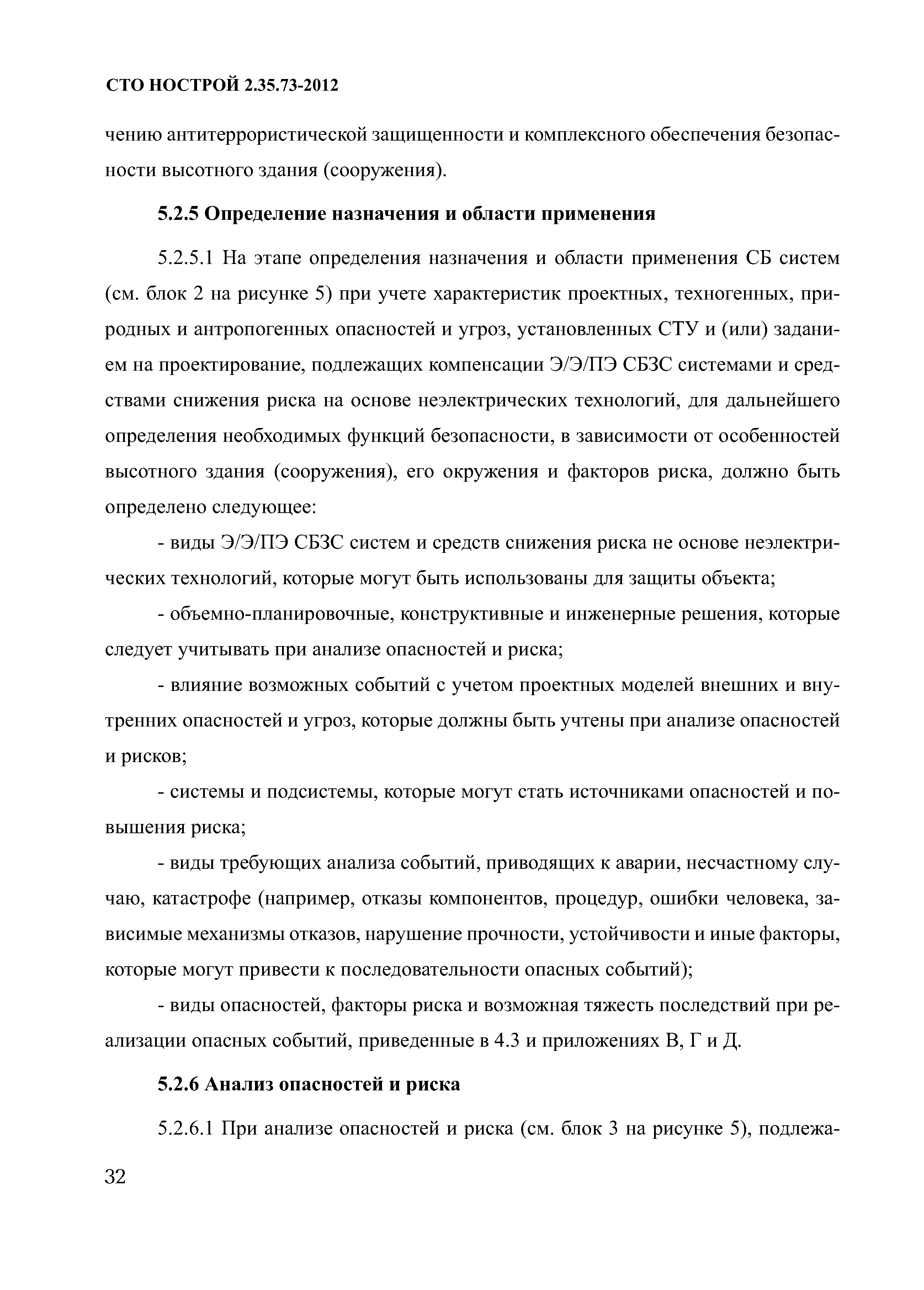 СТО НОСТРОЙ 2.35.73-2012

чению антитеррористической защищенности и комплексного обеспечения безопасности высотного здания (сооружения).

5.2.5 Определение назначения и области применения

5.2.5.1 На этапе определения назначения и области применения СБ систем (см. блок 2 на рисунке 5) при учете характеристик проектных, техногенных, природных и антропогенных опасностей и угроз, установленных СТУ и (или) заданием на проектирование, подлежащих компенсации Э/Э/ПЭ СБЗС системами и средствами снижения риска на основе неэлектрических технологий, для дальнейшего определения необходимых функций безопасности, в зависимости от особенностей высотного здания (сооружения), его окружения и факторов риска, должно быть определено следующее:

- виды Э/Э/ПЭ СБЗС систем и средств снижения риска не основе неэлектрических технологий, которые могут быть использованы для защиты объекта;

- объемно-планировочные, конструктивные и инженерные решения, которые следует учитывать при анализе опасностей и риска;

- влияние возможных событий с учетом проектных моделей внешних и внутренних опасностей и угроз, которые должны быть учтены при анализе опасностей и рисков;

- системы и подсистемы, которые могут стать источниками опасностей и повышения риска;

- виды требующих анализа событий, приводящих к аварии, несчастному случаю, катастрофе (например, отказы компонентов, процедур, ошибки человека, зависимые механизмы отказов, нарушение прочности, устойчивости и иные факторы, которые могут привести к последовательности опасных событий);

- виды опасностей, факторы риска и возможная тяжесть последствий при реализации опасных событий, приведенные в 4.3 и приложениях В, Г и Д.

5.2.6 Анализ опасностей и риска

5.2.6.1 При анализе опасностей и риска (см. блок 3 на рисунке 5), подлежа-

32